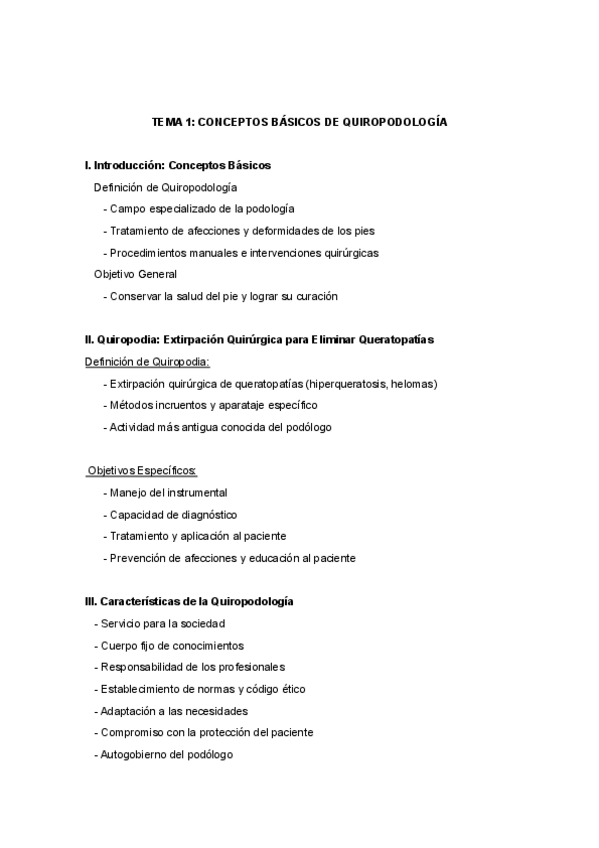 TEMA 1: CONCEPTOS BÁSICOS DE QUIROPODOLOGÍA

I. Introducción: Conceptos Básicos

Definición de Quiropodología

- Campo especializado de la podología
- Tratamiento de afecciones y deformidades de los pies
- Procedimientos manuales e intervenciones quirúrgicas

Objetivo General

- Conservar la salud del pie y lograr su curación

II. Quiropodia: Extirpación Quirúrgica para Eliminar Queratopatías

Definición de Quiropodia:

- Extirpación quirúrgica de queratopatías (hiperqueratosis, helomas)
- Métodos incruentos y aparataje específico
- Actividad más antigua conocida del podólogo

Objetivos Específicos:

- Manejo del instrumental
- Capacidad de diagnóstico
- Tratamiento y aplicación al paciente
- Prevención de afecciones y educación al paciente

III. Características de la Quiropodología

- Servicio para la sociedad
- Cuerpo fijo de conocimientos
- Responsabilidad de los profesionales
- Establecimiento de normas y código ético
- Adaptación a las necesidades
- Compromiso con la protección del paciente
- Autogobierno del podólogo